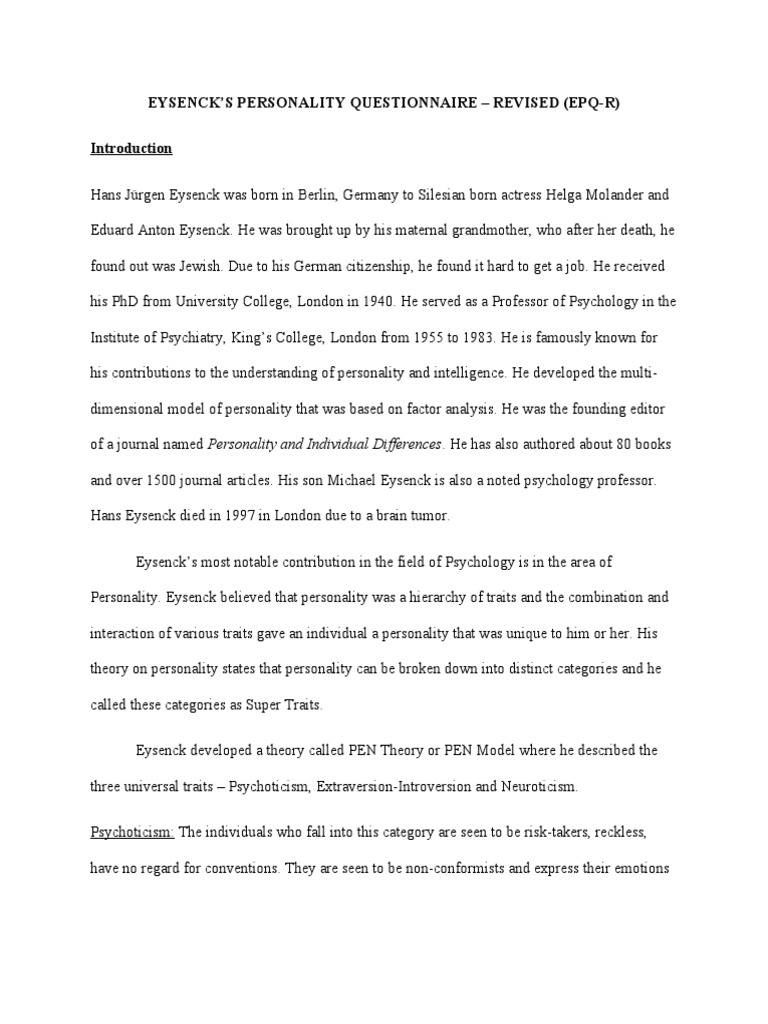 EYSENCK'S PERSONALITY QUESTIONNAIRE – REVISED (EPQ-R)

Introduction

Hans Jürgen Eysenck was born in Berlin, Germany to Silesian born actress Helga Molander and Eduard Anton Eysenck. He was brought up by his maternal grandmother, who after her death, he found out was Jewish. Due to his German citizenship, he found it hard to get a job. He received his PhD from University College, London in 1940. He served as a Professor of Psychology in the Institute of Psychiatry, King's College, London from 1955 to 1983. He is famously known for his contributions to the understanding of personality and intelligence. He developed the multi-dimensional model of personality that was based on factor analysis. He was the founding editor of a journal named Personality and Individual Differences. He has also authored about 80 books and over 1500 journal articles. His son Michael Eysenck is also a noted psychology professor. Hans Eysenck died in 1997 in London due to a brain tumor.

Eysenck's most notable contribution in the field of Psychology is in the area of Personality. Eysenck believed that personality was a hierarchy of traits and the combination and interaction of various traits gave an individual a personality that was unique to him or her. His theory on personality states that personality can be broken down into distinct categories and he called these categories as Super Traits.

Eysenck developed a theory called PEN Theory or PEN Model where he described the three universal traits – Psychoticism, Extraversion-Introversion and Neuroticism.

Psychoticism: The individuals who fall into this category are seen to be risk-takers, reckless, have no regard for conventions. They are seen to be non-conformists and express their emotions